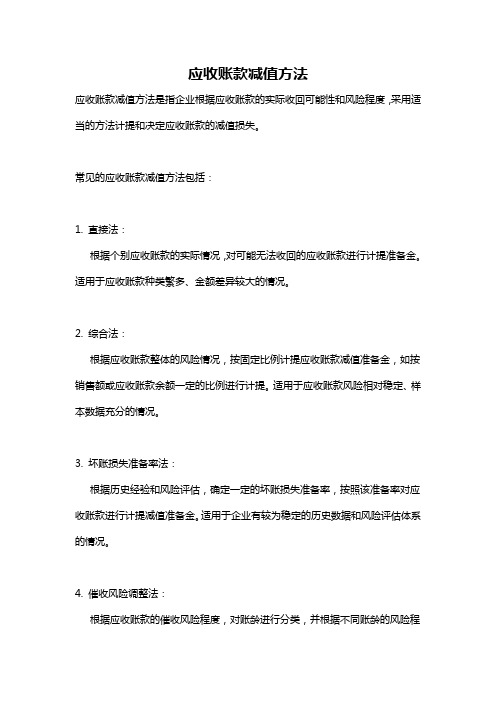 应收账款减值方法

应收账款减值方法是指企业根据应收账款的实际收回可能性和风险程度，采用适当的方法计提和决定应收账款的减值损失。

常见的应收账款减值方法包括：

1. 直接法：

根据个别应收账款的实际情况，对可能无法收回的应收账款进行计提准备金。适用于应收账款种类繁多、金额差异较大的情况。

2. 综合法：

根据应收账款整体的风险情况，按固定比例计提应收账款减值准备金，如按销售额或应收账款余额一定的比例进行计提。适用于应收账款风险相对稳定、样本数据充分的情况。

3. 坏账损失准备率法：

根据历史经验和风险评估，确定一定的坏账损失准备率，按照该准备率对应收账款进行计提减值准备金。适用于企业有较为稳定的历史数据和风险评估体系的情况。

4. 催收风险调整法：

根据应收账款的催收风险程度，对账龄进行分类，并根据不同账龄的风险程